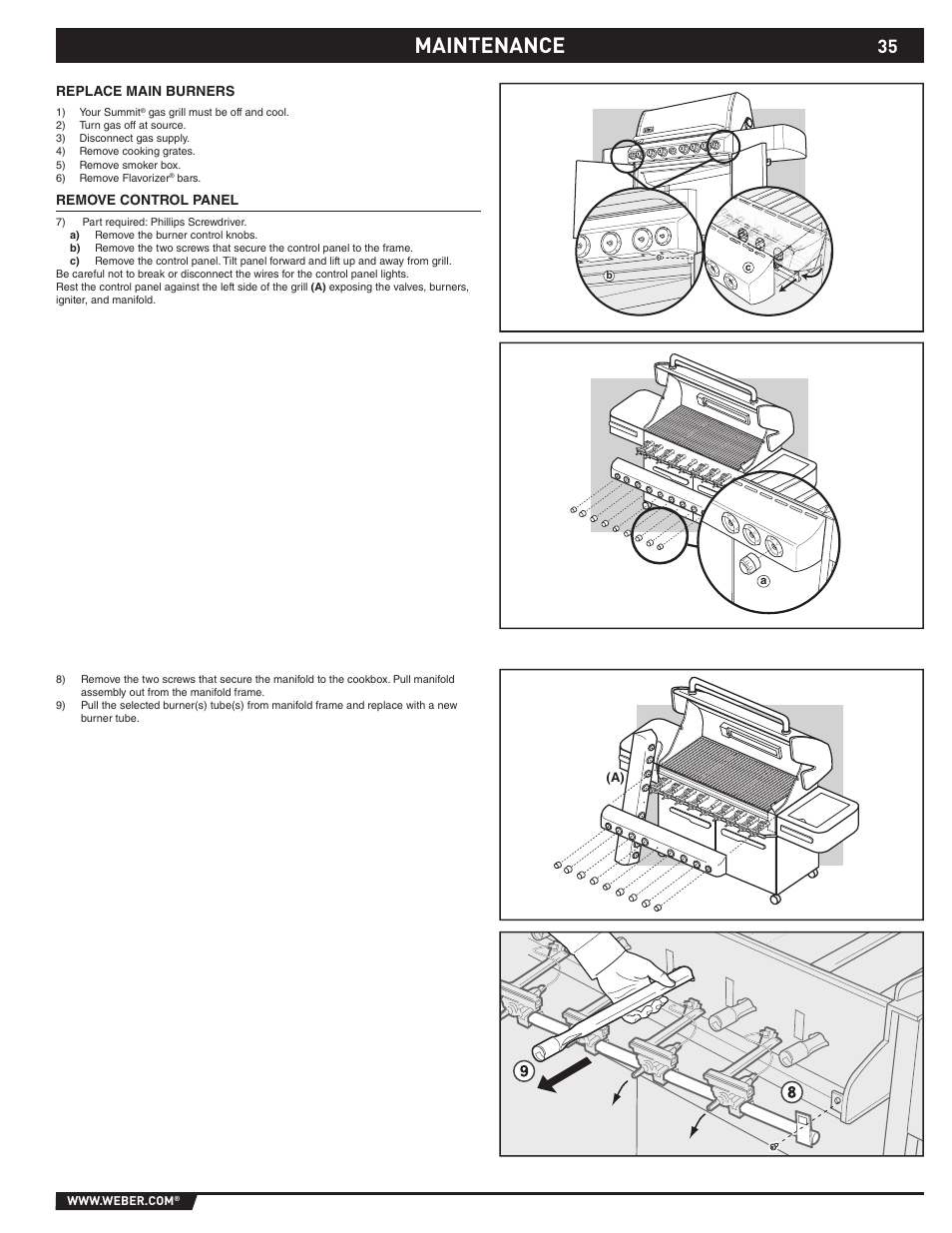 MAINTENANCE 35

REPLACE MAIN BURNERS

1) Your Summit® gas grill must be off and cool.
2) Turn gas off at source.
3) Disconnect gas supply.
4) Remove cooking grates.
5) Remove smoker box.
6) Remove Flavorizer® bars.

REMOVE CONTROL PANEL

7) Part required: Phillips Screwdriver.
a) Remove the burner control knobs.
b) Remove the two screws that secure the control panel to the frame.
c) Remove the control panel. Tilt panel forward and lift up and away from grill.
Be careful not to break or disconnect the wires for the control panel lights.
Rest the control panel against the left side of the grill (A) exposing the valves, burners, igniter, and manifold.

b

c

a

8) Remove the two screws that secure the manifold to the cookbox. Pull manifold assembly out from the manifold frame.
9) Pull the selected burner(s) tube(s) from manifold frame and replace with a new burner tube.

(A)

9

8

WWW.WEBER.COM®